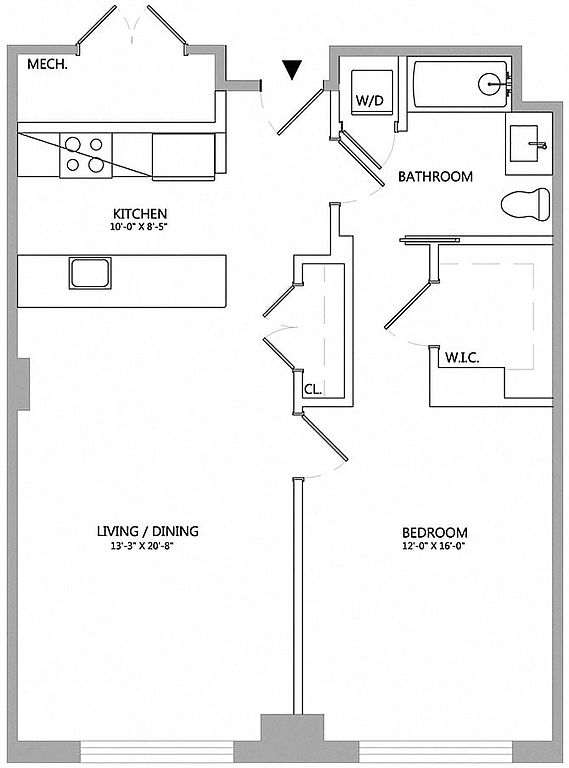 MECH.

W/D

BATHROOM

KITCHEN
10'-0" X 8'-5"

W.I.C.

CL.

LIVING / DINING
13'-3" X 20'-8"

BEDROOM
12'-0" X 16'-0"